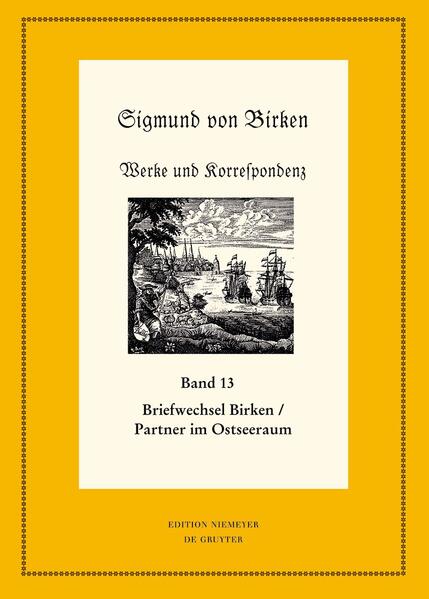 Sigmund von Birken

Werke und Korreſpondenz

Band 13

Briefwechsel Birken / Partner im Ostseeraum

EDITION NIEMEYER
DE GRUYTER